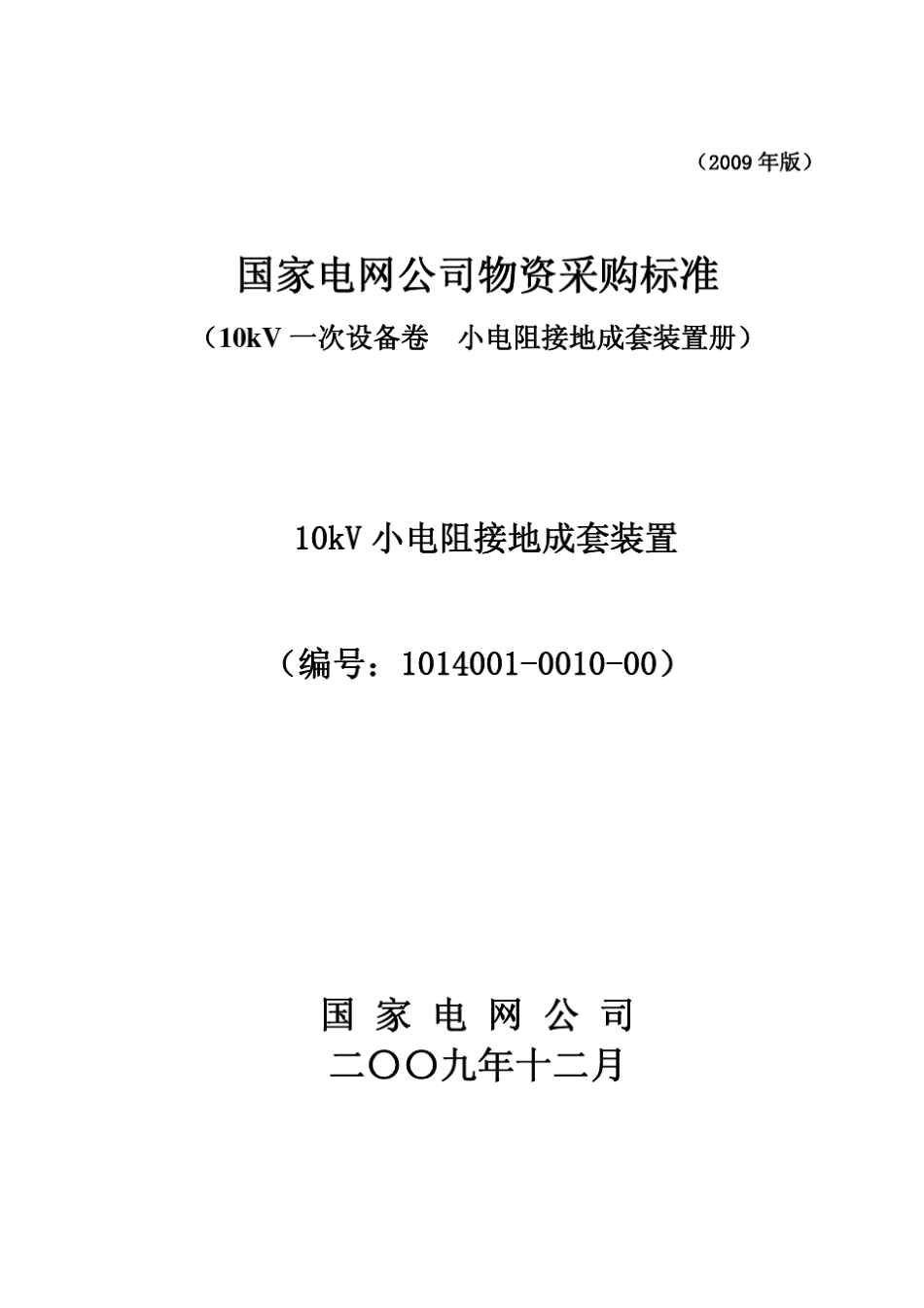 （2009 年版）

国家电网公司物资采购标准

（10kV 一次设备卷　小电阻接地成套装置册）

10kV 小电阻接地成套装置

（编号：1014001-0010-00）

国 家 电 网 公 司

二〇〇九年十二月